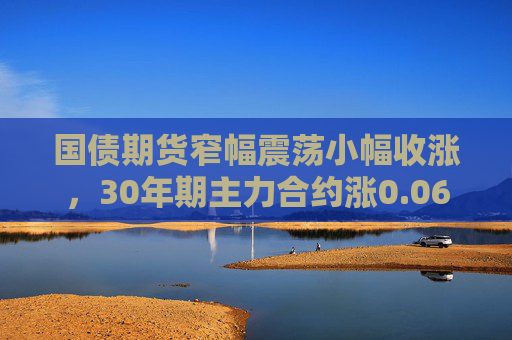 国债期货窄幅震荡小幅收涨，30年期主力合约涨0.06